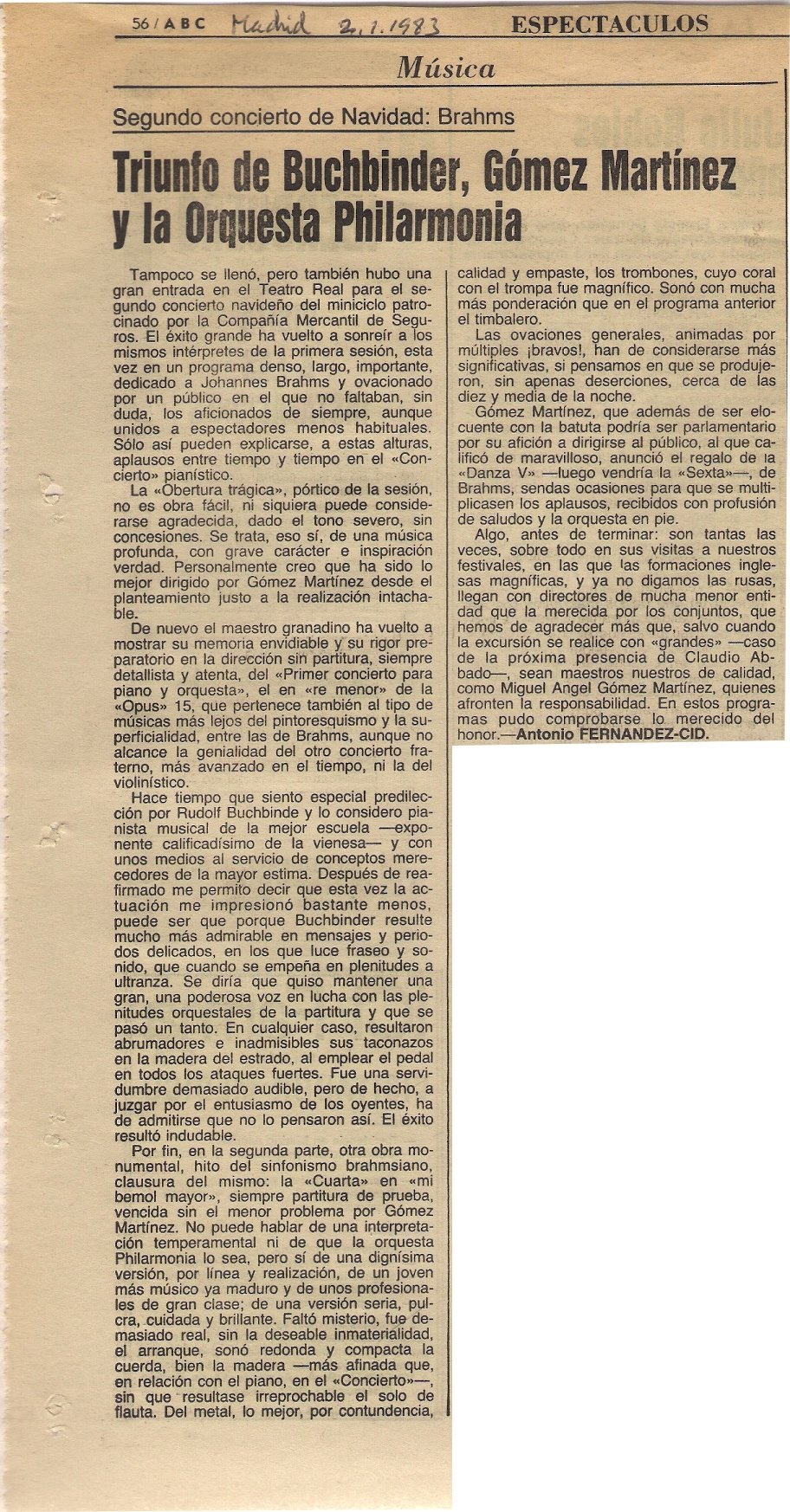 56/ABC Madrid 2.1.1983 ESPECTACULOS

Música

Segundo concierto de Navidad: Brahms

Triunfo de Buchbinder, Gómez Martínez y la Orquesta Philarmonia

Tampoco se llenó, pero también hubo una gran entrada en el Teatro Real para el segundo concierto navideño del miniciclo patrocinado por la Compañía Mercantil de Seguros. El éxito grande ha vuelto a sonreír a los mismos intérpretes de la primera sesión, esta vez en un programa denso, largo, importante, dedicado a Johannes Brahms y ovacionado por un público en el que no faltaban, sin duda, los aficionados de siempre, aunque unidos a espectadores menos habituales. Sólo así pueden explicarse, a estas alturas, aplausos entre tiempo y tiempo en el «Concierto» pianístico.

La «Obertura trágica», pórtico de la sesión, no es obra fácil, ni siquiera puede considerarse agradecida, dado el tono severo, sin concesiones. Se trata, eso sí, de una música profunda, con grave carácter e inspiración verdad. Personalmente creo que ha sido lo mejor dirigido por Gómez Martínez desde el planteamiento justo a la realización intachable.

De nuevo el maestro granadino ha vuelto a mostrar su memoria envidiable y su rigor preparatorio en la dirección sin partitura, siempre detallista y atenta, del «Primer concierto para piano y orquesta», el en «re menor» de la «Opus» 15, que pertenece también al tipo de músicas más lejos del pintoresquismo y la superficialidad, entre las de Brahms, aunque no alcance la genialidad del otro concierto fraterno, más avanzado en el tiempo, ni la del violinístico.

Hace tiempo que siento especial predilección por Rudolf Buchbinde y lo considero pianista musical de la mejor escuela —exponente calificadísimo de la vienesa— y con unos medios al servicio de conceptos merecedores de la mayor estima. Después de reafirmado me permito decir que esta vez la actuación me impresionó bastante menos, puede ser que porque Buchbinder resulte mucho más admirable en mensajes y periodos delicados, en los que luce fraseo y sonido, que cuando se empeña en plenitudes a ultranza. Se diría que quiso mantener una gran, una poderosa voz en lucha con las plenitudes orquestales de la partitura y que se pasó un tanto. En cualquier caso, resultaron abrumadores e inadmisibles sus taconazos en la madera del estrado, al emplear el pedal en todos los ataques fuertes. Fue una servidumbre demasiado audible, pero de hecho, a juzgar por el entusiasmo de los oyentes, ha de admitirse que no lo pensaron así. El éxito resultó indudable.

Por fin, en la segunda parte, otra obra monumental, hito del sinfonismo brahmsiano, clausura del mismo: la «Cuarta» en «mi bemol mayor», siempre partitura de prueba, vencida sin el menor problema por Gómez Martínez. No puede hablar de una interpretación temperamental ni de que la orquesta Philarmonia lo sea, pero sí de una dignísima versión, por línea y realización, de un joven más músico ya maduro y de unos profesionales de gran clase; de una versión seria, pulcra, cuidada y brillante. Faltó misterio, fue demasiado real, sin la deseable inmaterialidad, el arranque, sonó redonda y compacta la cuerda, bien la madera —más afinada que, en relación con el piano, en el «Concierto»—, sin que resultase irreprochable el solo de flauta. Del metal, lo mejor, por contundencia, calidad y empaste, los trombones, cuyo coral con el trompa fue magnífico. Sonó con mucha más ponderación que en el programa anterior el timbalero.

Las ovaciones generales, animadas por múltiples ¡bravos!, han de considerarse más significativas, si pensamos en que se produjeron, sin apenas deserciones, cerca de las diez y media de la noche.

Gómez Martínez, que además de ser elocuente con la batuta podría ser parlamentario por su afición a dirigirse al público, al que calificó de maravilloso, anunció el regalo de la «Danza V» —luego vendría la «Sexta»—, de Brahms, sendas ocasiones para que se multiplicasen los aplausos, recibidos con profusión de saludos y la orquesta en pie.

Algo, antes de terminar: son tantas las veces, sobre todo en sus visitas a nuestros festivales, en las que las formaciones inglesas magníficas, y ya no digamos las rusas, llegan con directores de mucha menor entidad que la merecida por los conjuntos, que hemos de agradecer más que, salvo cuando la excursión se realice con «grandes» —caso de la próxima presencia de Claudio Abbado—, sean maestros nuestros de calidad, como Miguel Angel Gómez Martínez, quienes afronten la responsabilidad. En estos programas pudo comprobarse lo merecido del honor.—Antonio FERNANDEZ-CID.